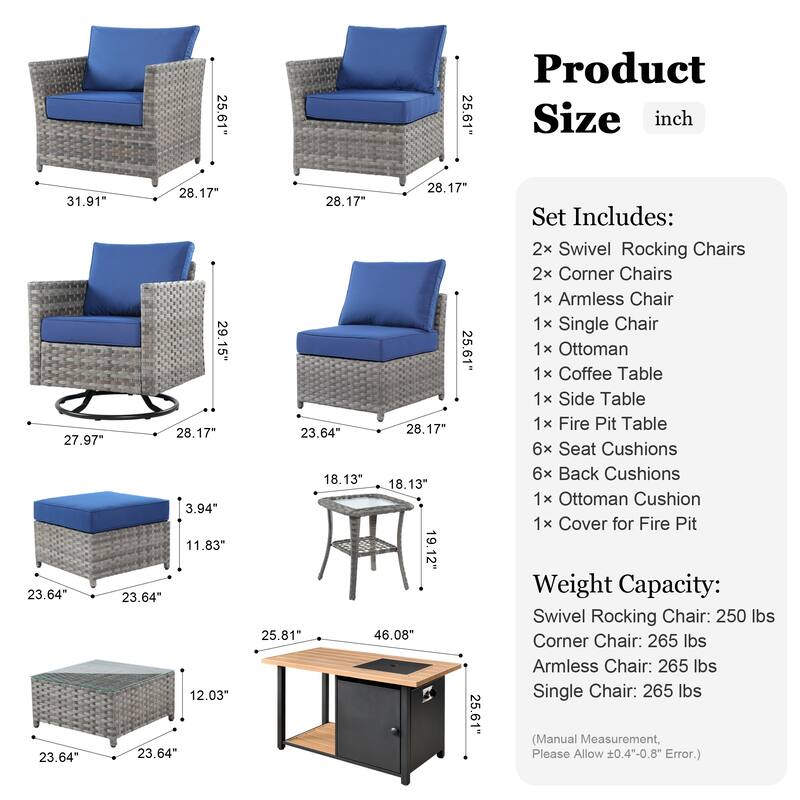 25.61"
31.91"
28.17"

25.61"
28.17"
28.17"

29.15"
27.97"
28.17"

25.61"
23.64"
28.17"

3.94"
11.83"
23.64"
23.64"

18.13"
18.13"
19.12"

12.03"
23.64"
23.64"

25.81"
46.08"
25.61"

Product Size inch

Set Includes:
2× Swivel Rocking Chairs
2× Corner Chairs
1× Armless Chair
1× Single Chair
1× Ottoman
1× Coffee Table
1× Side Table
1× Fire Pit Table
6× Seat Cushions
6× Back Cushions
1× Ottoman Cushion
1× Cover for Fire Pit

Weight Capacity:
Swivel Rocking Chair: 250 lbs
Corner Chair: 265 lbs
Armless Chair: 265 lbs
Single Chair: 265 lbs

(Manual Measurement, Please Allow ±0.4"-0.8" Error.)